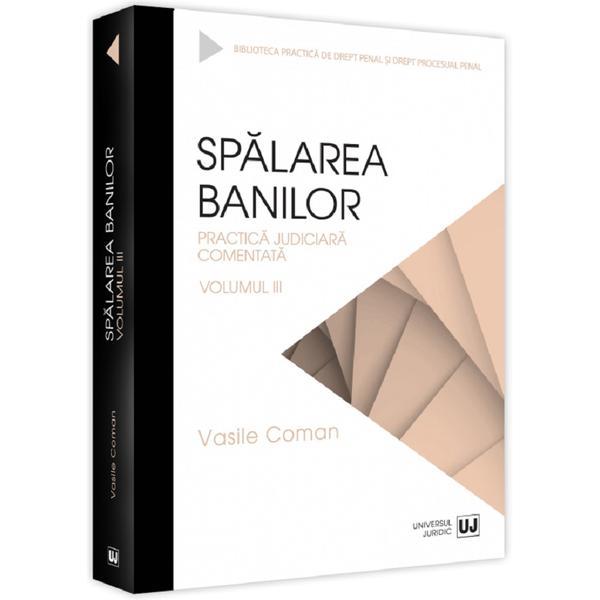 BIBLIOTECA PRACTICĂ DE DREPT PENAL ȘI DREPT PROCESUAL PENAL

SPĂLAREA BANILOR

PRACTICĂ JUDICIARĂ COMENTATĂ

VOLUMUL III

Vasile Coman

UNIVERSUL JURIDIC UJ

SPĂLAREA BANILOR
VOLUMUL III

Vasile Coman

UJ